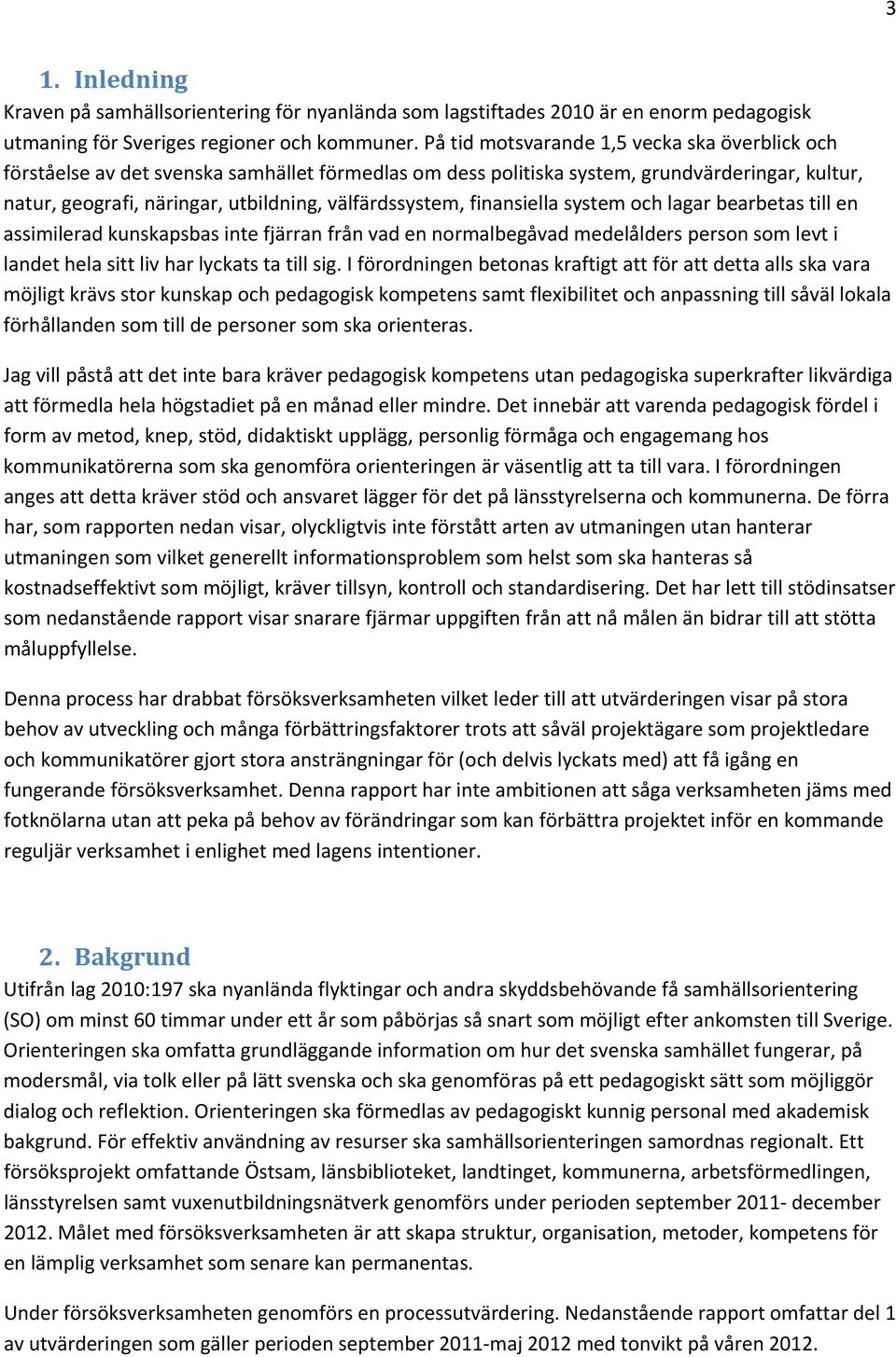 3

1. Inledning

Kraven på samhällsorientering för nyanlända som lagstiftades 2010 är en enorm pedagogisk utmaning för Sveriges regioner och kommuner. På tid motsvarande 1,5 vecka ska överblick och förståelse av det svenska samhället förmedlas om dess politiska system, grundvärderingar, kultur, natur, geografi, näringar, utbildning, välfärdssystem, finansiella system och lagar bearbetas till en assimilerad kunskapsbas inte fjärran från vad en normalbegåvad medelålders person som levt i landet hela sitt liv har lyckats ta till sig. I förordningen betonas kraftigt att för att detta alls ska vara möjligt krävs stor kunskap och pedagogisk kompetens samt flexibilitet och anpassning till såväl lokala förhållanden som till de personer som ska orienteras.

Jag vill påstå att det inte bara kräver pedagogisk kompetens utan pedagogiska superkrafter likvärdiga att förmedla hela högstadiet på en månad eller mindre. Det innebär att varenda pedagogisk fördel i form av metod, knep, stöd, didaktiskt upplägg, personlig förmåga och engagemang hos kommunikatörerna som ska genomföra orienteringen är väsentlig att ta till vara. I förordningen anges att detta kräver stöd och ansvaret lägger för det på länsstyrelserna och kommunerna. De förra har, som rapporten nedan visar, olyckligtvis inte förstått arten av utmaningen utan hanterar utmaningen som vilket generellt informationsproblem som helst som ska hanteras så kostnadseffektivt som möjligt, kräver tillsyn, kontroll och standardisering. Det har lett till stödinsatser som nedanstående rapport visar snarare fjärmar uppgiften från att nå målen än bidrar till att stötta måluppfyllelse.

Denna process har drabbat försöksverksamheten vilket leder till att utvärderingen visar på stora behov av utveckling och många förbättringsfaktorer trots att såväl projektägare som projektledare och kommunikatörer gjort stora ansträngningar för (och delvis lyckats med) att få igång en fungerande försöksverksamhet. Denna rapport har inte ambitionen att såga verksamheten jäms med fotknölarna utan att peka på behov av förändringar som kan förbättra projektet inför en kommande reguljär verksamhet i enlighet med lagens intentioner.

2. Bakgrund

Utifrån lag 2010:197 ska nyanlända flyktingar och andra skyddsbehövande få samhällsorientering (SO) om minst 60 timmar under ett år som påbörjas så snart som möjligt efter ankomsten till Sverige. Orienteringen ska omfatta grundläggande information om hur det svenska samhället fungerar, på modersmål, via tolk eller på lätt svenska och ska genomföras på ett pedagogiskt sätt som möjliggör dialog och reflektion. Orienteringen ska förmedlas av pedagogiskt kunnig personal med akademisk bakgrund. För effektiv användning av resurser ska samhällsorienteringen samordnas regionalt. Ett försöksprojekt omfattande Östsam, länsbiblioteket, landtinget, kommunerna, arbetsförmedlingen, länsstyrelsen samt vuxenutbildningsnätverk genomförs under perioden september 2011- december 2012. Målet med försöksverksamheten är att skapa struktur, organisation, metoder, kompetens för en lämplig verksamhet som senare kan permanentas.

Under försöksverksamheten genomförs en processutvärdering. Nedanstående rapport omfattar del 1 av utvärderingen som gäller perioden september 2011-maj 2012 med tonvikt på våren 2012.